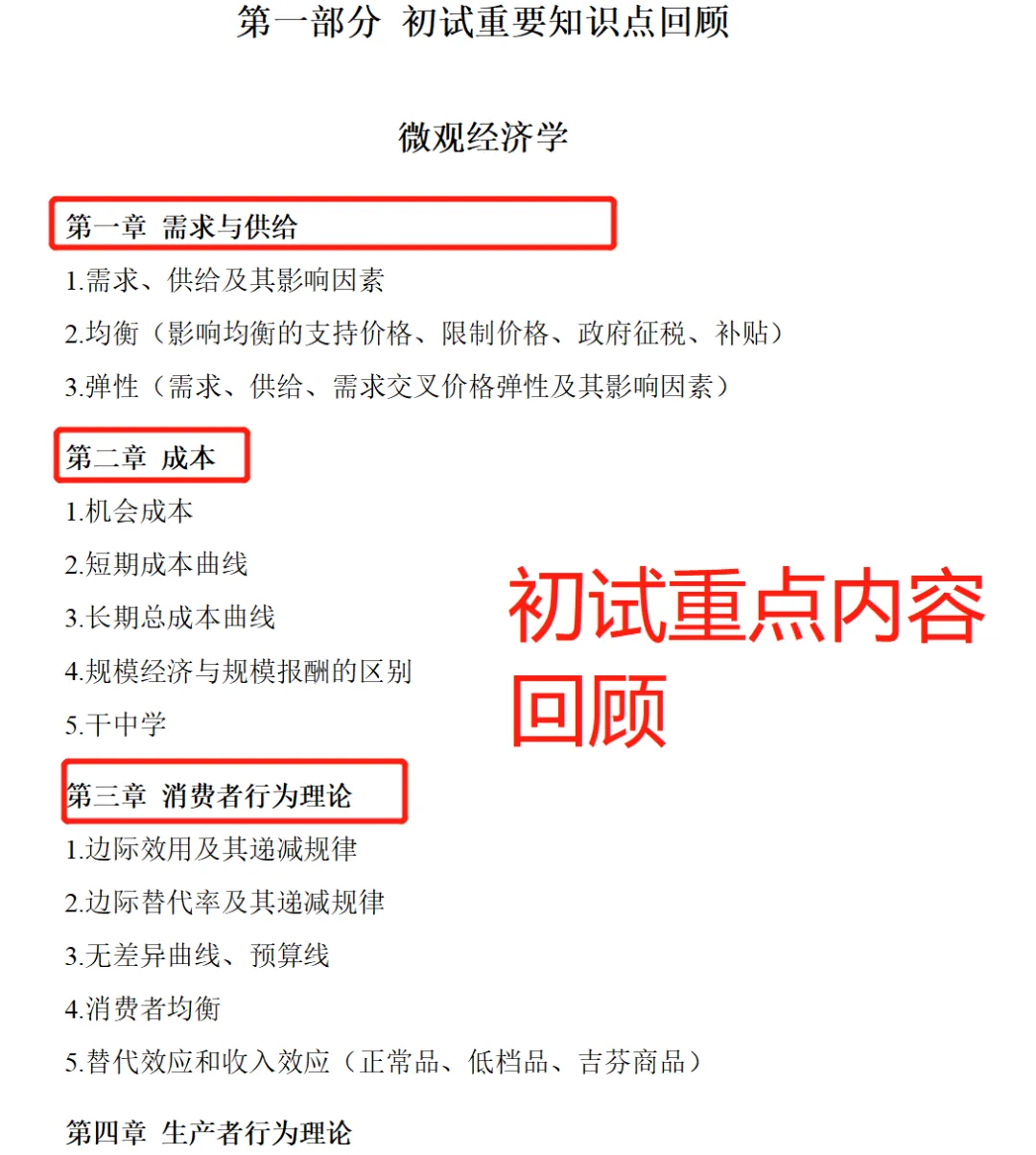 第一部分 初试重要知识点回顾

微观经济学

第一章 需求与供给

1.需求、供给及其影响因素

2.均衡（影响均衡的支持价格、限制价格、政府征税、补贴）

3.弹性（需求、供给、需求交叉价格弹性及其影响因素）

第二章 成本

1.机会成本

2.短期成本曲线

3.长期总成本曲线

4.规模经济与规模报酬的区别

5.干中学

初试重点内容回顾

第三章 消费者行为理论

1.边际效用及其递减规律

2.边际替代率及其递减规律

3.无差异曲线、预算线

4.消费者均衡

5.替代效应和收入效应（正常品、低档品、吉芬商品）

第四章 生产者行为理论